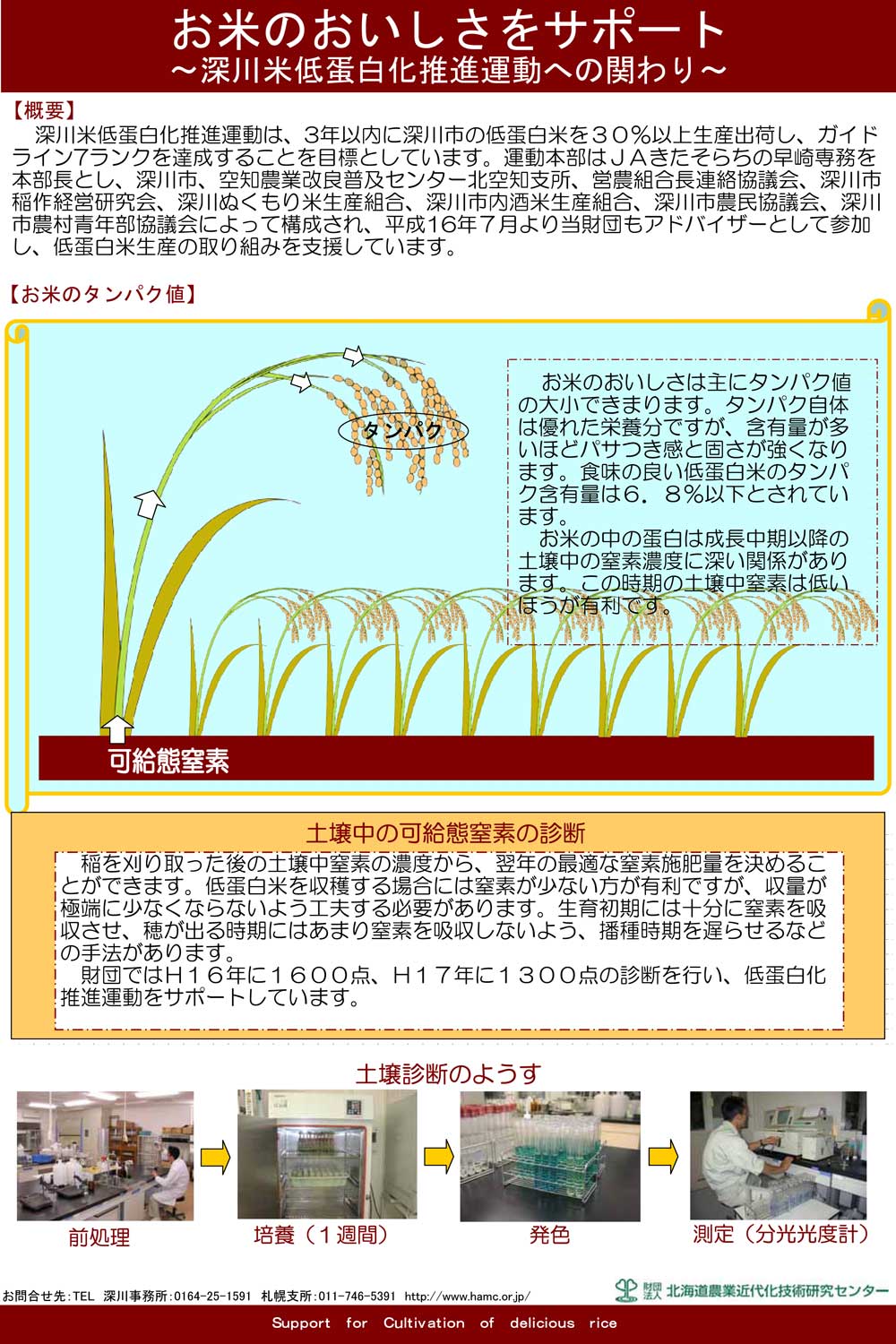 お米のおいしさをサポート
～深川米低蛋白化推進運動への関わり～

【概要】
深川米低蛋白化推進運動は、3年以内に深川市の低蛋白米を３０％以上生産出荷し、ガイドライン7ランクを達成することを目標としています。運動本部はＪＡきたそらちの早崎専務を本部長とし、深川市、空知農業改良普及センター北空知支所、営農組合長連絡協議会、深川市稲作経営研究会、深川ぬくもり米生産組合、深川市内酒米生産組合、深川市農民協議会、深川市農村青年部協議会によって構成され、平成16年7月より当財団もアドバイザーとして参加し、低蛋白米生産の取り組みを支援しています。

【お米のタンパク値】

タンパク

お米のおいしさは主にタンパク値の大小できまります。タンパク自体は優れた栄養分ですが、含有量が多いほどパサつき感と固さが強くなります。食味の良い低蛋白米のタンパク含有量は6．８％以下とされています。
お米の中の蛋白は成長中期以降の土壌中の窒素濃度に深い関係があります。この時期の土壌中窒素は低いほうが有利です。

可給態窒素

土壌中の可給態窒素の診断
稲を刈り取った後の土壌中窒素の濃度から、翌年の最適な窒素施肥量を決めることができます。低蛋白米を収穫する場合には窒素が少ない方が有利ですが、収量が極端に少なくならないよう工夫する必要があります。生育初期には十分に窒素を吸収させ、穂が出る時期にはあまり窒素を吸収しないよう、播種時期を遅らせるなどの手法があります。
財団ではＨ１６年に１６００点、Ｈ１７年に１３００点の診断を行い、低蛋白化推進運動をサポートしています。

土壌診断のようす

前処理
培養（１週間）
発色
測定（分光光度計）

お問合せ先:TEL 深川事務所:0164-25-1591 札幌支所:011-746-5391 http://www.hamc.or.jp/
財団法人 北海道農業近代化技術研究センター

Support for Cultivation of delicious rice